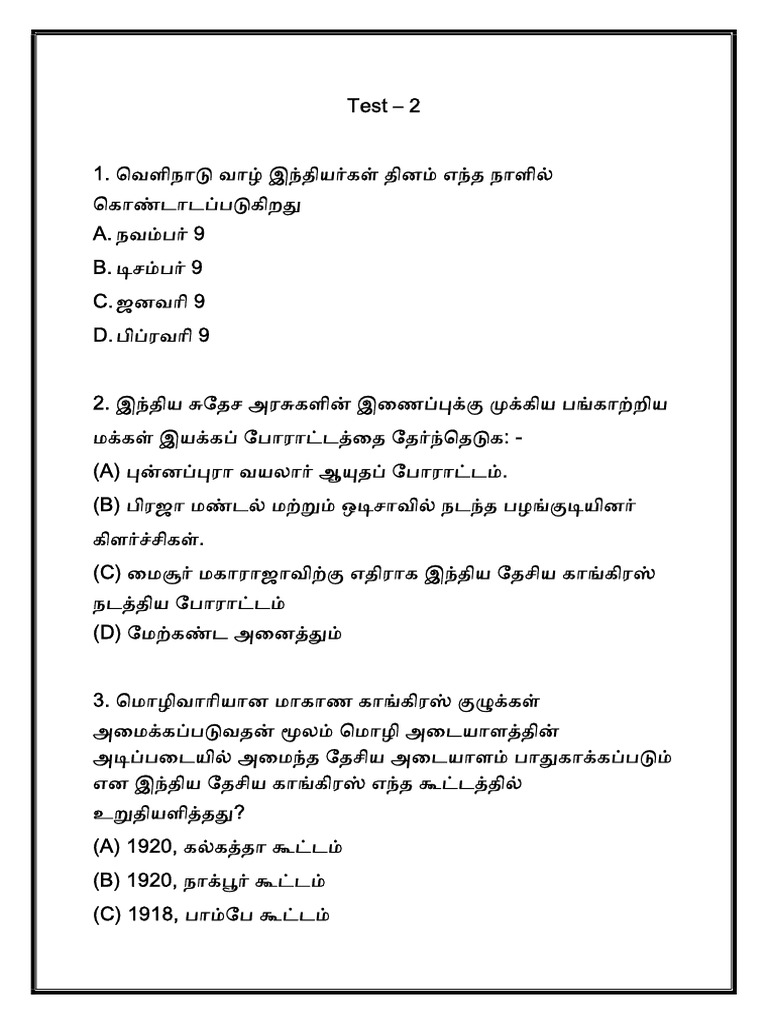 Test – 2

1. வெளிநாடு வாழ் இந்தியர்கள் தினம் எந்த நாளில் கொண்டாடப்படுகிறது

A. நவம்பர் 9

B. டிசம்பர் 9

C. ஜனவரி 9

D. பிப்ரவரி 9

2. இந்திய சுதேச அரசுகளின் இணைப்புக்கு முக்கிய பங்காற்றிய மக்கள் இயக்கப் போராட்டத்தை தேர்ந்தெடுக: -

(A) புன்னப்புரா வயலார் ஆயுதப் போராட்டம்.

(B) பிரஜா மண்டல் மற்றும் ஒடிசாவில் நடந்த பழங்குடியினர் கிளர்ச்சிகள்.

(C) மைசூர் மகாராஜாவிற்கு எதிராக இந்திய தேசிய காங்கிரஸ் நடத்திய போராட்டம்

(D) மேற்கண்ட அனைத்தும்

3. மொழிவாரியான மாகாண காங்கிரஸ் குழுக்கள் அமைக்கப்படுவதன் மூலம் மொழி அடையாளத்தின் அடிப்படையில் அமைந்த தேசிய அடையாளம் பாதுகாக்கப்படும் என இந்திய தேசிய காங்கிரஸ் எந்த கூட்டத்தில் உறுதியளித்தது?

(A) 1920, கல்கத்தா கூட்டம்

(B) 1920, நாக்பூர் கூட்டம்

(C) 1918, பாம்பே கூட்டம்